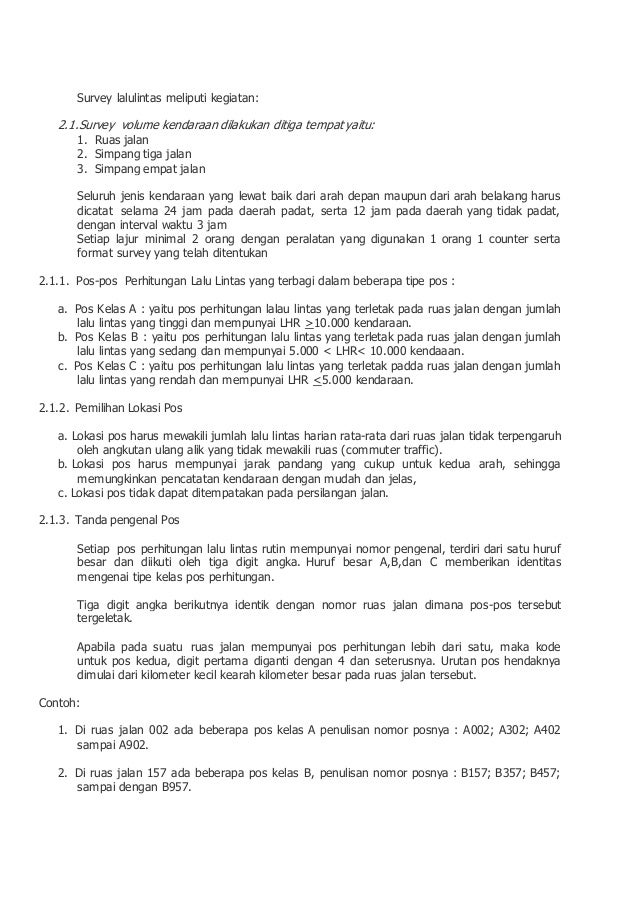 Survey lalulintas meliputi kegiatan:

2.1.Survey volume kendaraan dilakukan ditiga tempat yaitu:
1. Ruas jalan
2. Simpang tiga jalan
3. Simpang empat jalan

Seluruh jenis kendaraan yang lewat baik dari arah depan maupun dari arah belakang harus dicatat selama 24 jam pada daerah padat, serta 12 jam pada daerah yang tidak padat, dengan interval waktu 3 jam
Setiap lajur minimal 2 orang dengan peralatan yang digunakan 1 orang 1 counter serta format survey yang telah ditentukan

2.1.1. Pos-pos Perhitungan Lalu Lintas yang terbagi dalam beberapa tipe pos :

a. Pos Kelas A : yaitu pos perhitungan lalau lintas yang terletak pada ruas jalan dengan jumlah lalu lintas yang tinggi dan mempunyai LHR $\geq$10.000 kendaraan.
b. Pos Kelas B : yaitu pos perhitungan lalu lintas yang terletak pada ruas jalan dengan jumlah lalu lintas yang sedang dan mempunyai 5.000 < LHR< 10.000 kendaaan.
c. Pos Kelas C : yaitu pos perhitungan lalu lintas yang terletak padda ruas jalan dengan jumlah lalu lintas yang rendah dan mempunyai LHR $\leq$5.000 kendaraan.

2.1.2. Pemilihan Lokasi Pos

a. Lokasi pos harus mewakili jumlah lalu lintas harian rata-rata dari ruas jalan tidak terpengaruh oleh angkutan ulang alik yang tidak mewakili ruas (commuter traffic).
b. Lokasi pos harus mempunyai jarak pandang yang cukup untuk kedua arah, sehingga memungkinkan pencatatan kendaraan dengan mudah dan jelas,
c. Lokasi pos tidak dapat ditempatakan pada persilangan jalan.

2.1.3. Tanda pengenal Pos

Setiap pos perhitungan lalu lintas rutin mempunyai nomor pengenal, terdiri dari satu huruf besar dan diikuti oleh tiga digit angka. Huruf besar A,B,dan C memberikan identitas mengenai tipe kelas pos perhitungan.

Tiga digit angka berikutnya identik dengan nomor ruas jalan dimana pos-pos tersebut tergeletak.

Apabila pada suatu ruas jalan mempunyai pos perhitungan lebih dari satu, maka kode untuk pos kedua, digit pertama diganti dengan 4 dan seterusnya. Urutan pos hendaknya dimulai dari kilometer kecil kearah kilometer besar pada ruas jalan tersebut.

Contoh:

1. Di ruas jalan 002 ada beberapa pos kelas A penulisan nomor posnya : A002; A302; A402 sampai A902.

2. Di ruas jalan 157 ada beberapa pos kelas B, penulisan nomor posnya : B157; B357; B457; sampai dengan B957.